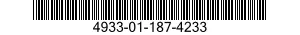 4933-01-187-4233